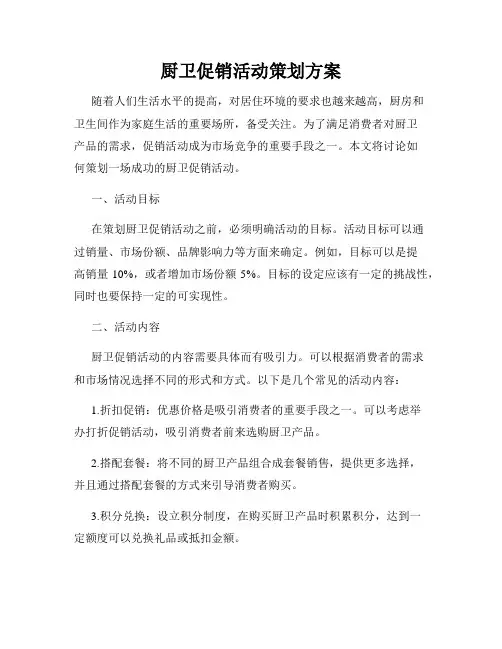 厨卫促销活动策划方案

随着人们生活水平的提高，对居住环境的要求也越来越高，厨房和卫生间作为家庭生活的重要场所，备受关注。为了满足消费者对厨卫产品的需求，促销活动成为市场竞争的重要手段之一。本文将讨论如何策划一场成功的厨卫促销活动。

一、活动目标

在策划厨卫促销活动之前，必须明确活动的目标。活动目标可以通过销量、市场份额、品牌影响力等方面来确定。例如，目标可以是提高销量 10%，或者增加市场份额 5%。目标的设定应该有一定的挑战性，同时也要保持一定的可实现性。

二、活动内容

厨卫促销活动的内容需要具体而有吸引力。可以根据消费者的需求和市场情况选择不同的形式和方式。以下是几个常见的活动内容：

1.折扣促销：优惠价格是吸引消费者的重要手段之一。可以考虑举办打折促销活动，吸引消费者前来选购厨卫产品。

2.搭配套餐：将不同的厨卫产品组合成套餐销售，提供更多选择，并且通过搭配套餐的方式来引导消费者购买。

3.积分兑换：设立积分制度，在购买厨卫产品时积累积分，达到一定额度可以兑换礼品或抵扣金额。